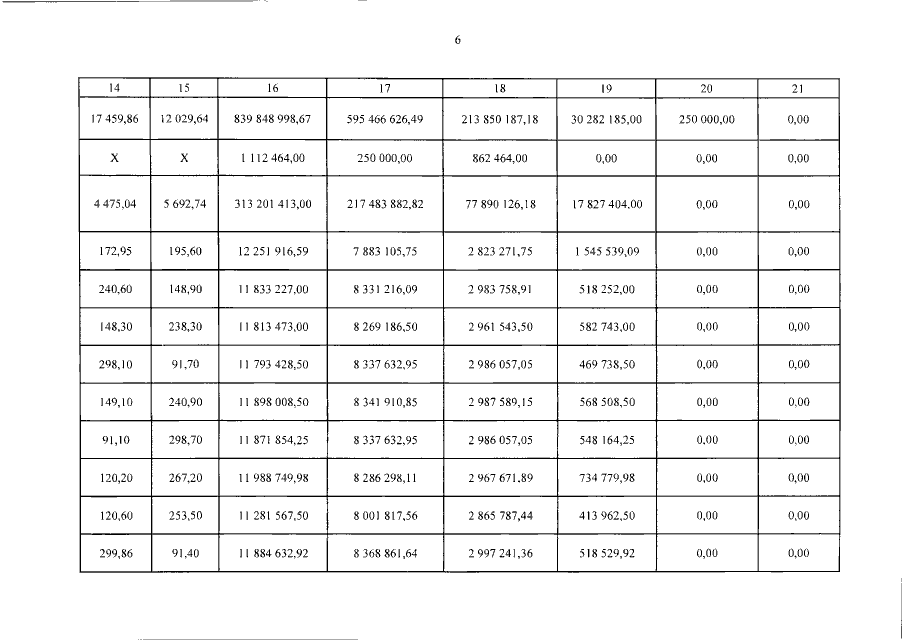 6

| 14 | 15 | 16 | 17 | 18 | 19 | 20 | 21 |
|---|---|---|---|---|---|---|---|
| 17 459,86 | 12 029,64 | 839 848 998,67 | 595 466 626,49 | 213 850 187,18 | 30 282 185,00 | 250 000,00 | 0,00 |
| X | X | 1 112 464,00 | 250 000,00 | 862 464,00 | 0,00 | 0,00 | 0,00 |
| 4 475,04 | 5 692,74 | 313 201 413,00 | 217 483 882,82 | 77 890 126,18 | 17 827 404,00 | 0,00 | 0,00 |
| 172,95 | 195,60 | 12 251 916,59 | 7 883 105,75 | 2 823 271,75 | 1 545 539,09 | 0,00 | 0,00 |
| 240,60 | 148,90 | 11 833 227,00 | 8 331 216,09 | 2 983 758,91 | 518 252,00 | 0,00 | 0,00 |
| 148,30 | 238,30 | 11 813 473,00 | 8 269 186,50 | 2 961 543,50 | 582 743,00 | 0,00 | 0,00 |
| 298,10 | 91,70 | 11 793 428,50 | 8 337 632,95 | 2 986 057,05 | 469 738,50 | 0,00 | 0,00 |
| 149,10 | 240,90 | 11 898 008,50 | 8 341 910,85 | 2 987 589,15 | 568 508,50 | 0,00 | 0,00 |
| 91,10 | 298,70 | 11 871 854,25 | 8 337 632,95 | 2 986 057,05 | 548 164,25 | 0,00 | 0,00 |
| 120,20 | 267,20 | 11 988 749,98 | 8 286 298,11 | 2 967 671,89 | 734 779,98 | 0,00 | 0,00 |
| 120,60 | 253,50 | 11 281 567,50 | 8 001 817,56 | 2 865 787,44 | 413 962,50 | 0,00 | 0,00 |
| 299,86 | 91,40 | 11 884 632,92 | 8 368 861,64 | 2 997 241,36 | 518 529,92 | 0,00 | 0,00 |